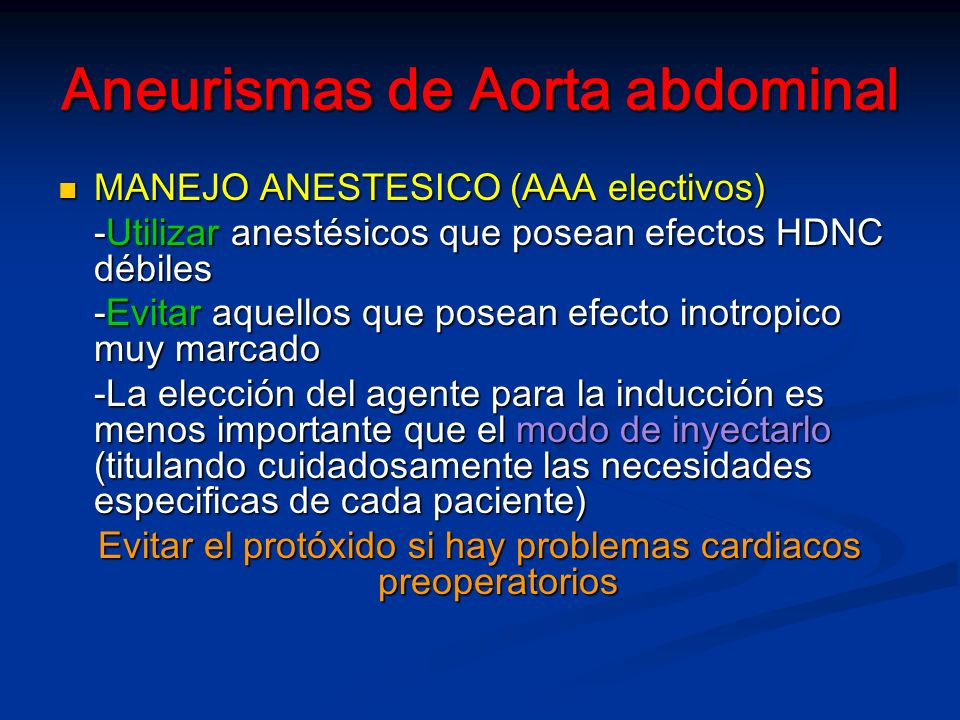 Aneurismas de Aorta abdominal

MANEJO ANESTESICO (AAA electivos)

-Utilizar anestésicos que posean efectos HDNC débiles

-Evitar aquellos que posean efecto inotropico muy marcado

-La elección del agente para la inducción es menos importante que el modo de inyectarlo (titulando cuidadosamente las necesidades especificas de cada paciente)

Evitar el protóxido si hay problemas cardiacos preoperatorios